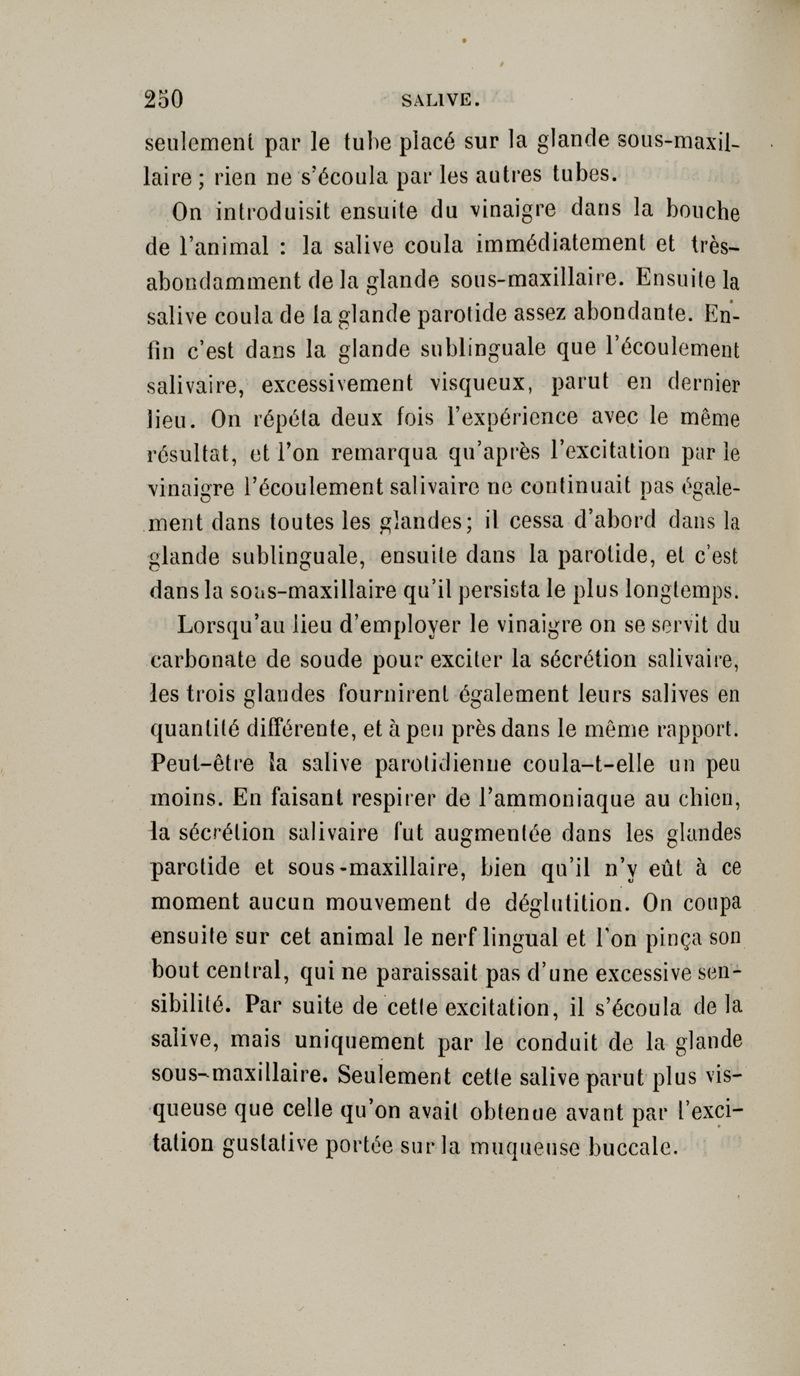 250 SALIVE.

seulement par le tube placé sur la glande sous-maxillaire ; rien ne s'écoula par les autres tubes.

On introduisit ensuite du vinaigre dans la bouche de l'animal : la salive coula immédiatement et très-abondamment de la glande sous-maxillaire. Ensuite la salive coula de la glande parotide assez abondante. Enfin c'est dans la glande sublinguale que l'écoulement salivaire, excessivement visqueux, parut en dernier lieu. On répéta deux fois l'expérience avec le même résultat, et l'on remarqua qu'après l'excitation par le vinaigre l'écoulement salivaire ne continuait pas également dans toutes les glandes; il cessa d'abord dans la glande sublinguale, ensuite dans la parotide, et c'est dans la sous-maxillaire qu'il persista le plus longtemps.

Lorsqu'au lieu d'employer le vinaigre on se servit du carbonate de soude pour exciter la sécrétion salivaire, les trois glandes fournirent également leurs salives en quantité différente, et à peu près dans le même rapport. Peut-être la salive parotidienne coula-t-elle un peu moins. En faisant respirer de l'ammoniaque au chien, la sécrétion salivaire fut augmentée dans les glandes parotide et sous-maxillaire, bien qu'il n'y eût à ce moment aucun mouvement de déglutition. On coupa ensuite sur cet animal le nerf lingual et l'on pinça son bout central, qui ne paraissait pas d'une excessive sensibilité. Par suite de cette excitation, il s'écoula de la salive, mais uniquement par le conduit de la glande sous-maxillaire. Seulement cette salive parut plus visqueuse que celle qu'on avait obtenue avant par l'excitation gustative portée sur la muqueuse buccale.